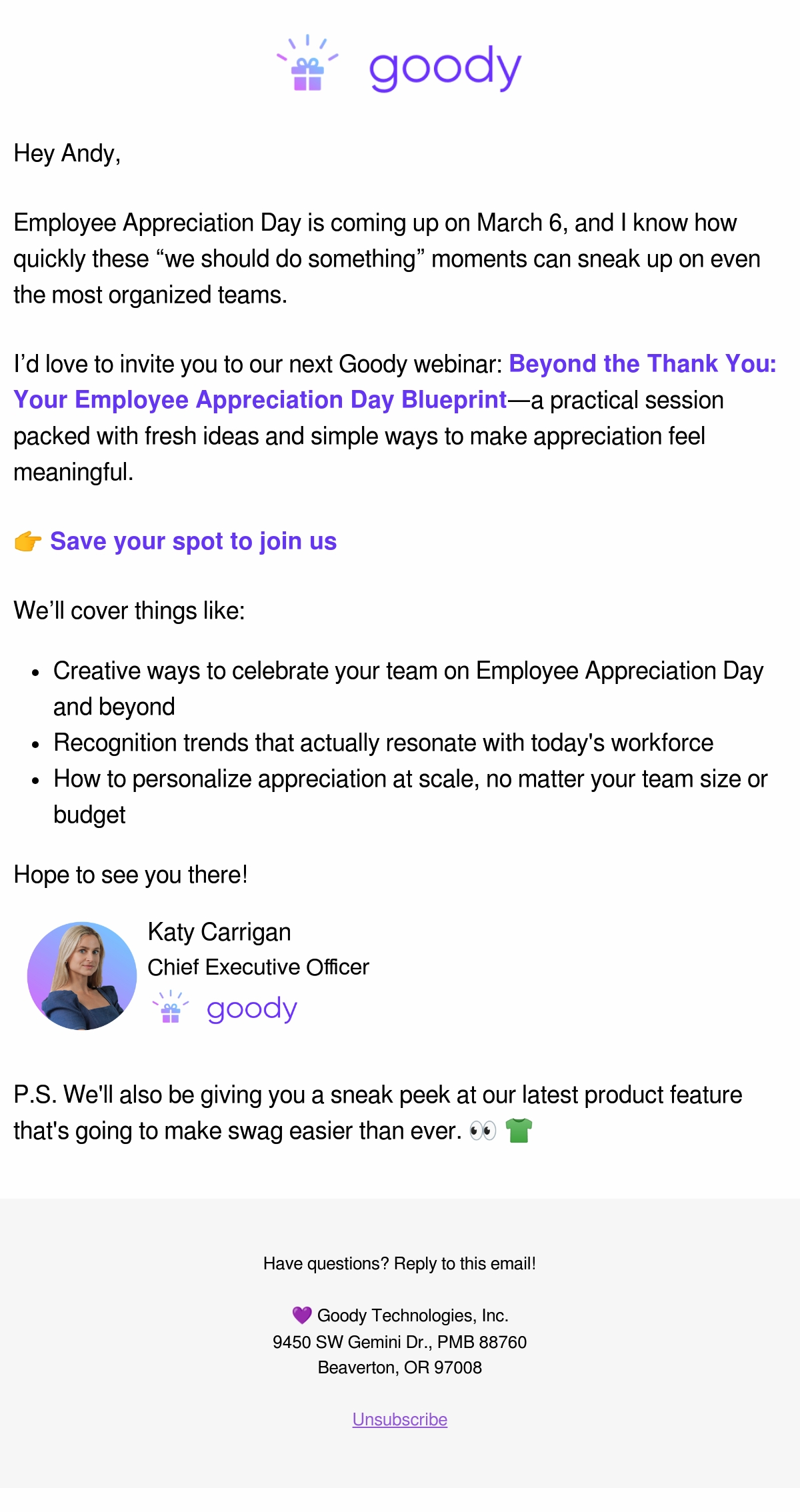 goody

Hey Andy,

Employee Appreciation Day is coming up on March 6, and I know how quickly these “we should do something” moments can sneak up on even the most organized teams.

I’d love to invite you to our next Goody webinar: Beyond the Thank You: Your Employee Appreciation Day Blueprint—a practical session packed with fresh ideas and simple ways to make appreciation feel meaningful.

👉 Save your spot to join us

We’ll cover things like:

- Creative ways to celebrate your team on Employee Appreciation Day and beyond
- Recognition trends that actually resonate with today's workforce
- How to personalize appreciation at scale, no matter your team size or budget

Hope to see you there!

Katy Carrigan
Chief Executive Officer
goody

P.S. We'll also be giving you a sneak peek at our latest product feature that's going to make swag easier than ever. 👀 👕

Have questions? Reply to this email!

💜 Goody Technologies, Inc.
9450 SW Gemini Dr., PMB 88760
Beaverton, OR 97008

Unsubscribe